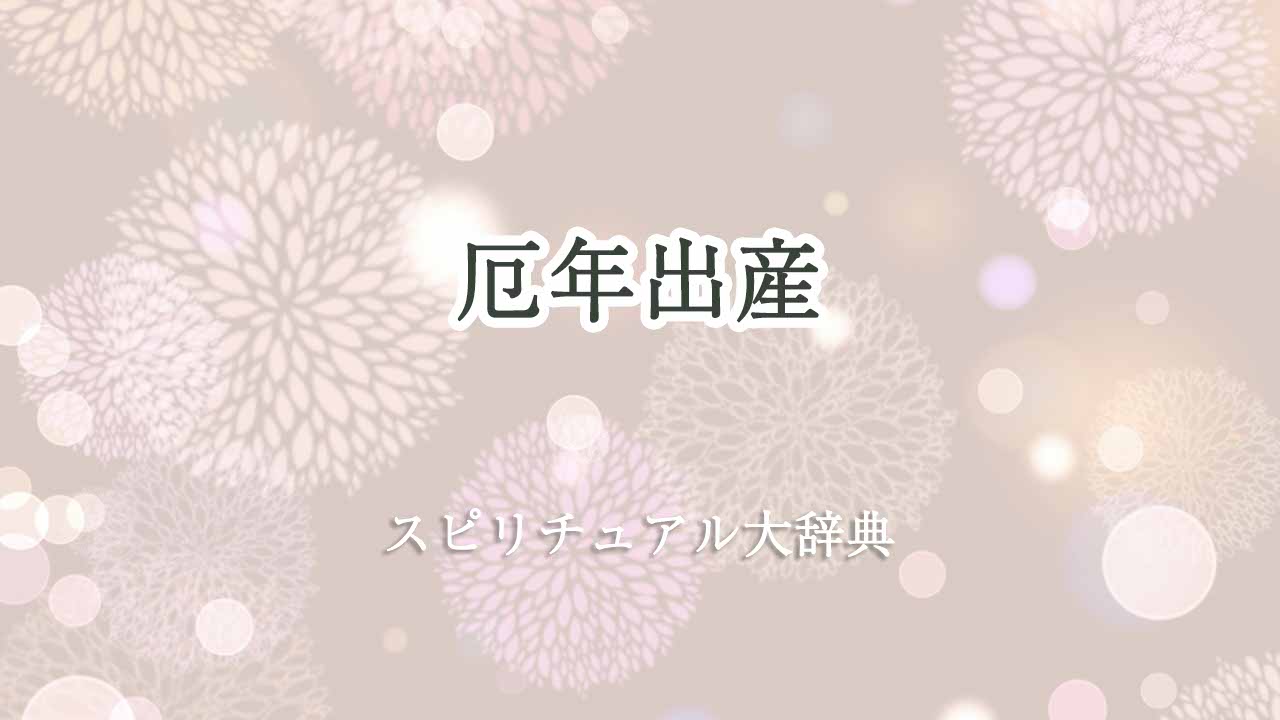 厄年出産

スピリチュアル大辞典